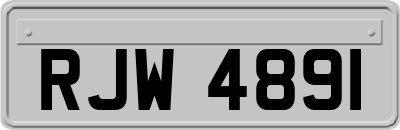 RJW 4891